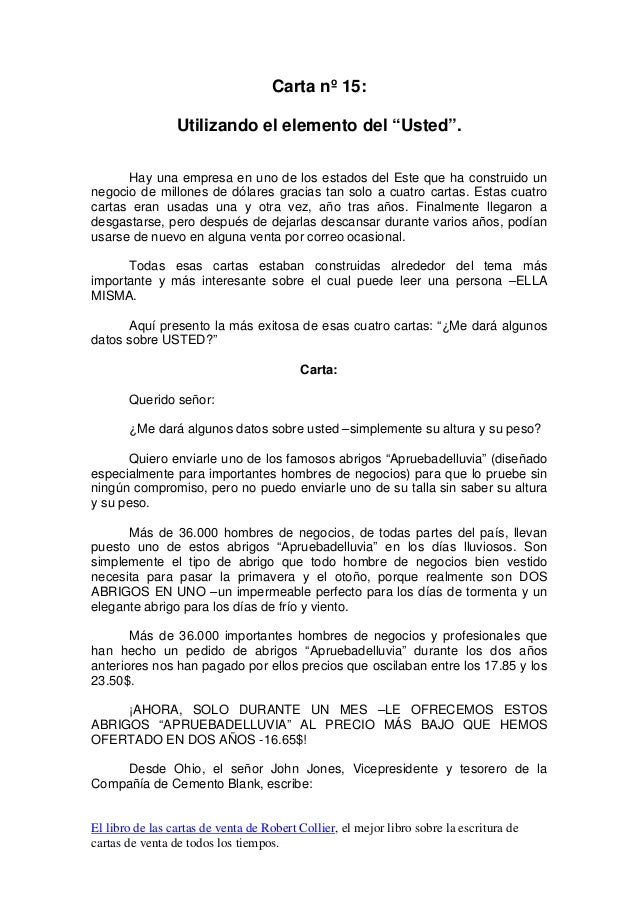 Carta nº 15:

Utilizando el elemento del “Usted”.

Hay una empresa en uno de los estados del Este que ha construido un negocio de millones de dólares gracias tan solo a cuatro cartas. Estas cuatro cartas eran usadas una y otra vez, año tras años. Finalmente llegaron a desgastarse, pero después de dejarlas descansar durante varios años, podían usarse de nuevo en alguna venta por correo ocasional.

Todas esas cartas estaban construidas alrededor del tema más importante y más interesante sobre el cual puede leer una persona –ELLA MISMA.

Aquí presento la más exitosa de esas cuatro cartas: “¿Me dará algunos datos sobre USTED?”

Carta:

Querido señor:

¿Me dará algunos datos sobre usted –simplemente su altura y su peso?

Quiero enviarle uno de los famosos abrigos “Apruebadelluvia” (diseñado especialmente para importantes hombres de negocios) para que lo pruebe sin ningún compromiso, pero no puedo enviarle uno de su talla sin saber su altura y su peso.

Más de 36.000 hombres de negocios, de todas partes del país, llevan puesto uno de estos abrigos “Apruebadelluvia” en los días lluviosos. Son simplemente el tipo de abrigo que todo hombre de negocios bien vestido necesita para pasar la primavera y el otoño, porque realmente son DOS ABRIGOS EN UNO –un impermeable perfecto para los días de tormenta y un elegante abrigo para los días de frío y viento.

Más de 36.000 importantes hombres de negocios y profesionales que han hecho un pedido de abrigos “Apruebadelluvia” durante los dos años anteriores nos han pagado por ellos precios que oscilaban entre los 17.85 y los 23.50$.

¡AHORA, SOLO DURANTE UN MES –LE OFRECEMOS ESTOS ABRIGOS “APRUEBADELLUVIA” AL PRECIO MÁS BAJO QUE HEMOS OFERTADO EN DOS AÑOS -16.65$!

Desde Ohio, el señor John Jones, Vicepresidente y tesorero de la Compañía de Cemento Blank, escribe:

El libro de las cartas de venta de Robert Collier, el mejor libro sobre la escritura de cartas de venta de todos los tiempos.